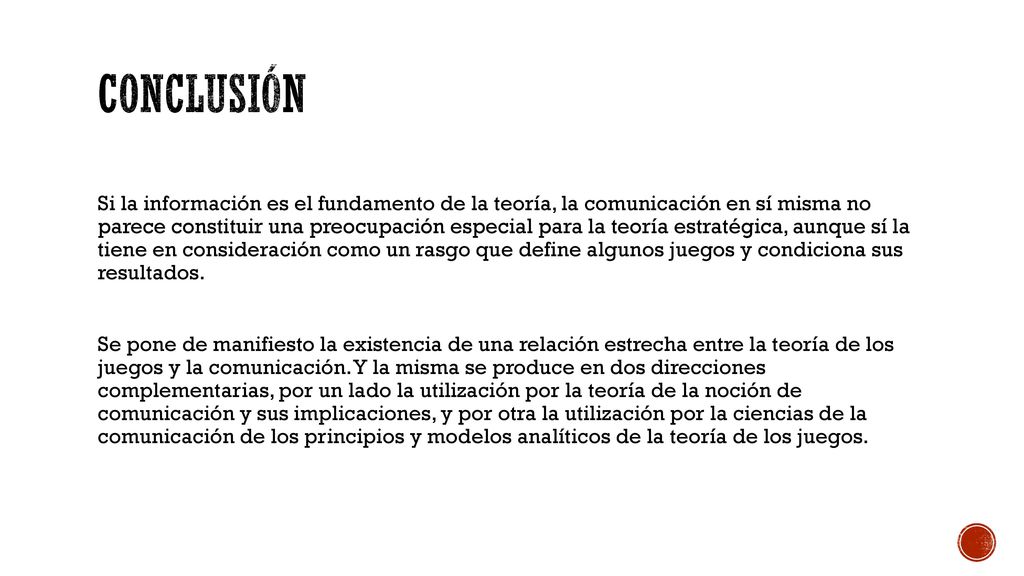 CONCLUSIÓN

Si la información es el fundamento de la teoría, la comunicación en sí misma no parece constituir una preocupación especial para la teoría estratégica, aunque sí la tiene en consideración como un rasgo que define algunos juegos y condiciona sus resultados.

Se pone de manifiesto la existencia de una relación estrecha entre la teoría de los juegos y la comunicación. Y la misma se produce en dos direcciones complementarias, por un lado la utilización por la teoría de la noción de comunicación y sus implicaciones, y por otra la utilización por la ciencias de la comunicación de los principios y modelos analíticos de la teoría de los juegos.